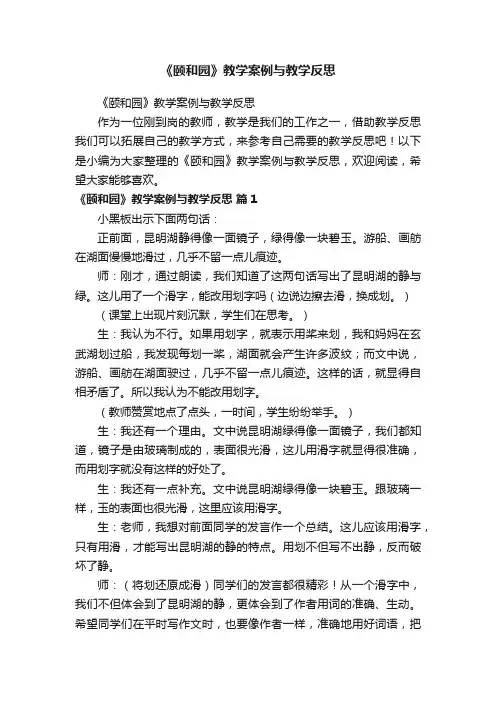 《颐和园》教学案例与教学反思

《颐和园》教学案例与教学反思

作为一位刚到岗的教师，教学是我们的工作之一，借助教学反思我们可以拓展自己的教学方式，来参考自己需要的教学反思吧！以下是小编为大家整理的《颐和园》教学案例与教学反思，欢迎阅读，希望大家能够喜欢。

《颐和园》教学案例与教学反思 篇1

小黑板出示下面两句话：

正前面，昆明湖静得像一面镜子，绿得像一块碧玉。游船、画舫在湖面慢慢地滑过，几乎不留一点儿痕迹。

师：刚才，通过朗读，我们知道了这两句话写出了昆明湖的静与绿。这儿用了一个滑字，能改用划字吗（边说边擦去滑，换成划。）

（课堂上出现片刻沉默，学生们在思考。）

生：我认为不行。如果用划字，就表示用桨来划，我和妈妈在玄武湖划过船，我发现每划一桨，湖面就会产生许多波纹；而文中说，游船、画舫在湖面驶过，几乎不留一点儿痕迹。这样的话，就显得自相矛盾了。所以我认为不能改用划字。

（教师赞赏地点了点头，一时间，学生纷纷举手。）

生：我还有一个理由。文中说昆明湖绿得像一面镜子，我们都知道，镜子是由玻璃制成的，表面很光滑，这儿用滑字就显得很准确，而用划字就没有这样的好处了。

生：我还有一点补充。文中说昆明湖绿得像一块碧玉。跟玻璃一样，玉的表面也很光滑，这里应该用滑字。

生：老师，我想对前面同学的发言作一个总结。这儿应该用滑字，只有用滑，才能写出昆明湖的静的特点。用划不但写不出静，反而破坏了静。

师：（将划还原成滑）同学们的发言都很精彩！从一个滑字中，我们不但体会到了昆明湖的静，更体会到了作者用词的准确、生动。希望同学们在平时写作文时，也要像作者一样，准确地用好词语，把